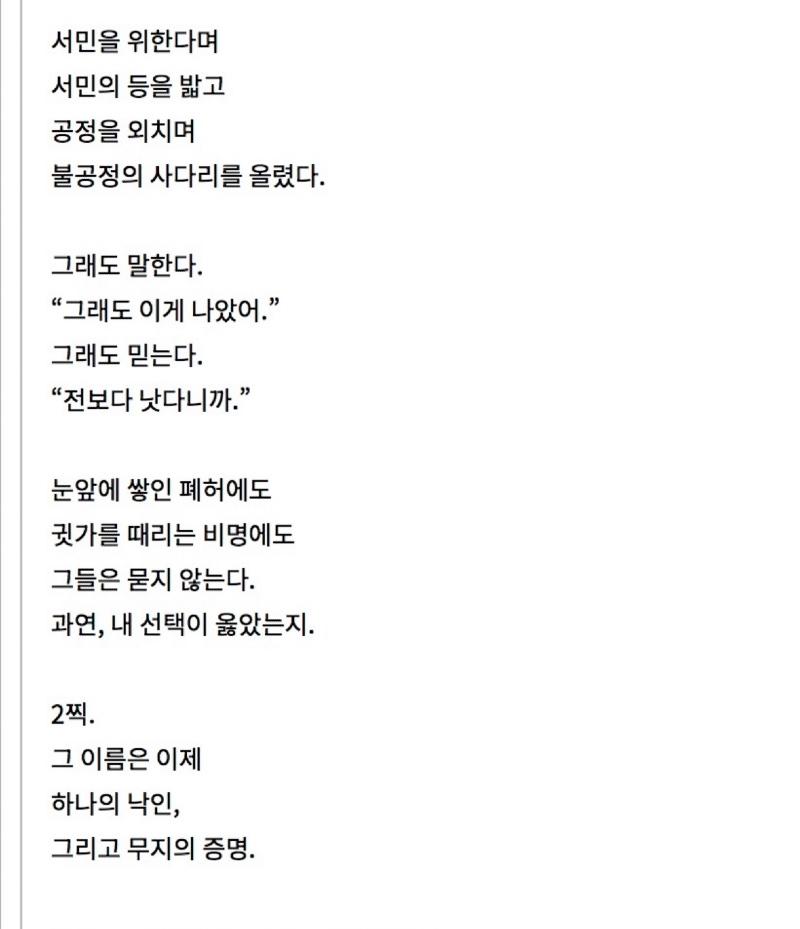 서민을 위한다며
서민의 등을 밟고
공정을 외치며
불공정의 사다리를 올렸다.

그래도 말한다.
“그래도 이게 나았어.”
그래도 믿는다.
“전보다 낫다니까.”

눈앞에 쌓인 폐허에도
귓가를 때리는 비명에도
그들은 묻지 않는다.
과연, 내 선택이 옳았는지.

2찍.
그 이름은 이제
하나의 낙인,
그리고 무지의 증명.